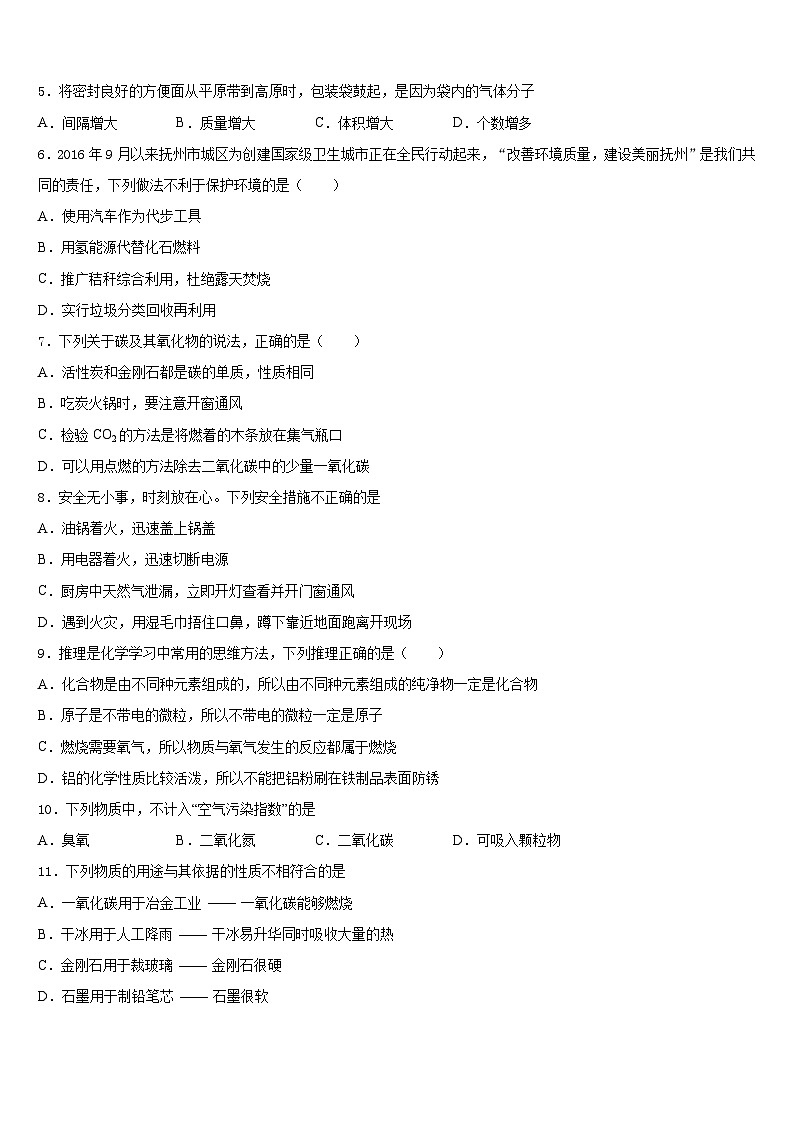 5．将密封良好的方便面从平原带到高原时，包装袋鼓起，是因为袋内的气体分子

A．间隔增大　　B．质量增大　　C．体积增大　　D．个数增多

6．2016 年 9 月以来抚州市城区为创建国家级卫生城市正在全民行动起来，“改善环境质量，建设美丽抚州”是我们共同的责任，下列做法不利于保护环境的是（　　）

A．使用汽车作为代步工具

B．用氢能源代替化石燃料

C．推广秸秆综合利用，杜绝露天焚烧

D．实行垃圾分类回收再利用

7．下列关于碳及其氧化物的说法，正确的是（　　）

A．活性炭和金刚石都是碳的单质，性质相同

B．吃炭火锅时，要注意开窗通风

C．检验 $CO_2$ 的方法是将燃着的木条放在集气瓶口

D．可以用点燃的方法除去二氧化碳中的少量一氧化碳

8．安全无小事，时刻放在心。下列安全措施不正确的是

A．油锅着火，迅速盖上锅盖

B．用电器着火，迅速切断电源

C．厨房中天然气泄漏，立即开灯查看并开门窗通风

D．遇到火灾，用湿毛巾捂住口鼻，蹲下靠近地面跑离开现场

9．推理是化学学习中常用的思维方法，下列推理正确的是（　　）

A．化合物是由不同种元素组成的，所以由不同种元素组成的纯净物一定是化合物

B．原子是不带电的微粒，所以不带电的微粒一定是原子

C．燃烧需要氧气，所以物质与氧气发生的反应都属于燃烧

D．铝的化学性质比较活泼，所以不能把铝粉刷在铁制品表面防锈

10．下列物质中，不计入“空气污染指数”的是

A．臭氧　　B．二氧化氮　　C．二氧化碳　　D．可吸入颗粒物

11．下列物质的用途与其依据的性质不相符合的是

A．一氧化碳用于冶金工业 —— 一氧化碳能够燃烧

B．干冰用于人工降雨 —— 干冰易升华同时吸收大量的热

C．金刚石用于裁玻璃 —— 金刚石很硬

D．石墨用于制铅笔芯 —— 石墨很软